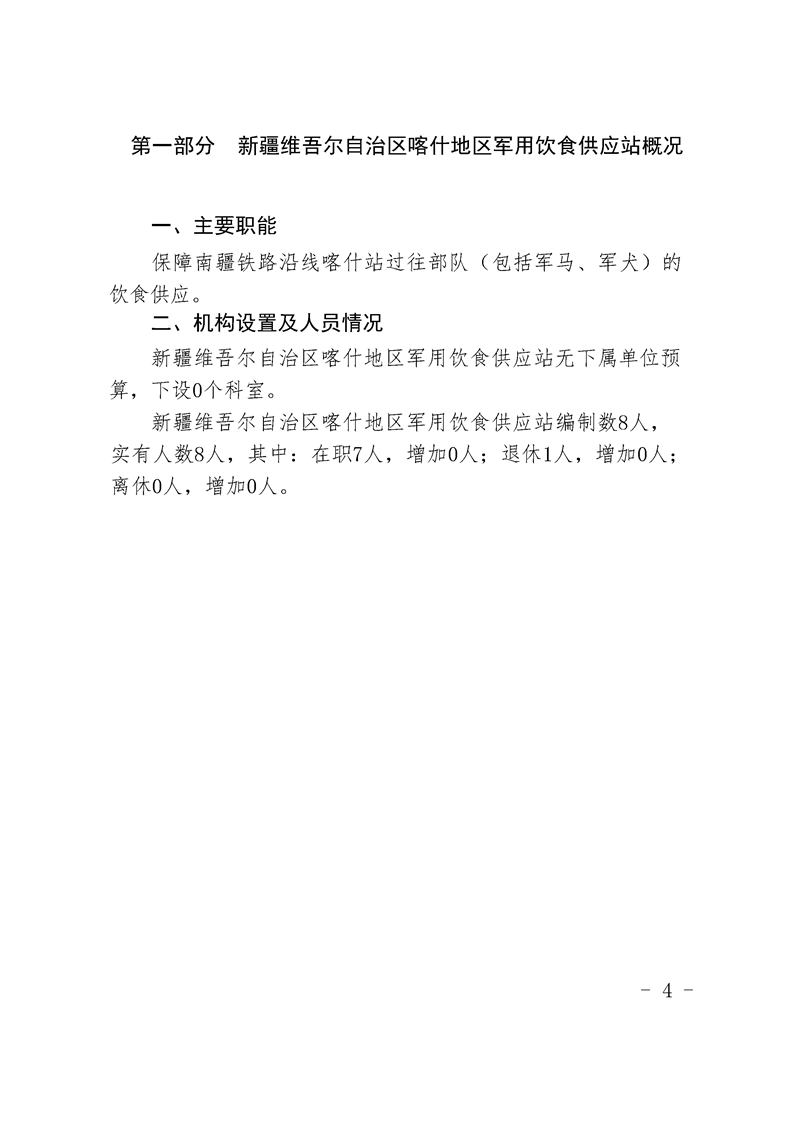 第一部分 新疆维吾尔自治区喀什地区军用饮食供应站概况

一、主要职能

保障南疆铁路沿线喀什站过往部队（包括军马、军犬）的饮食供应。

二、机构设置及人员情况

新疆维吾尔自治区喀什地区军用饮食供应站无下属单位预算，下设0个科室。

新疆维吾尔自治区喀什地区军用饮食供应站编制数8人，实有人数8人，其中：在职7人，增加0人；退休1人，增加0人；离休0人，增加0人。

- 4 -